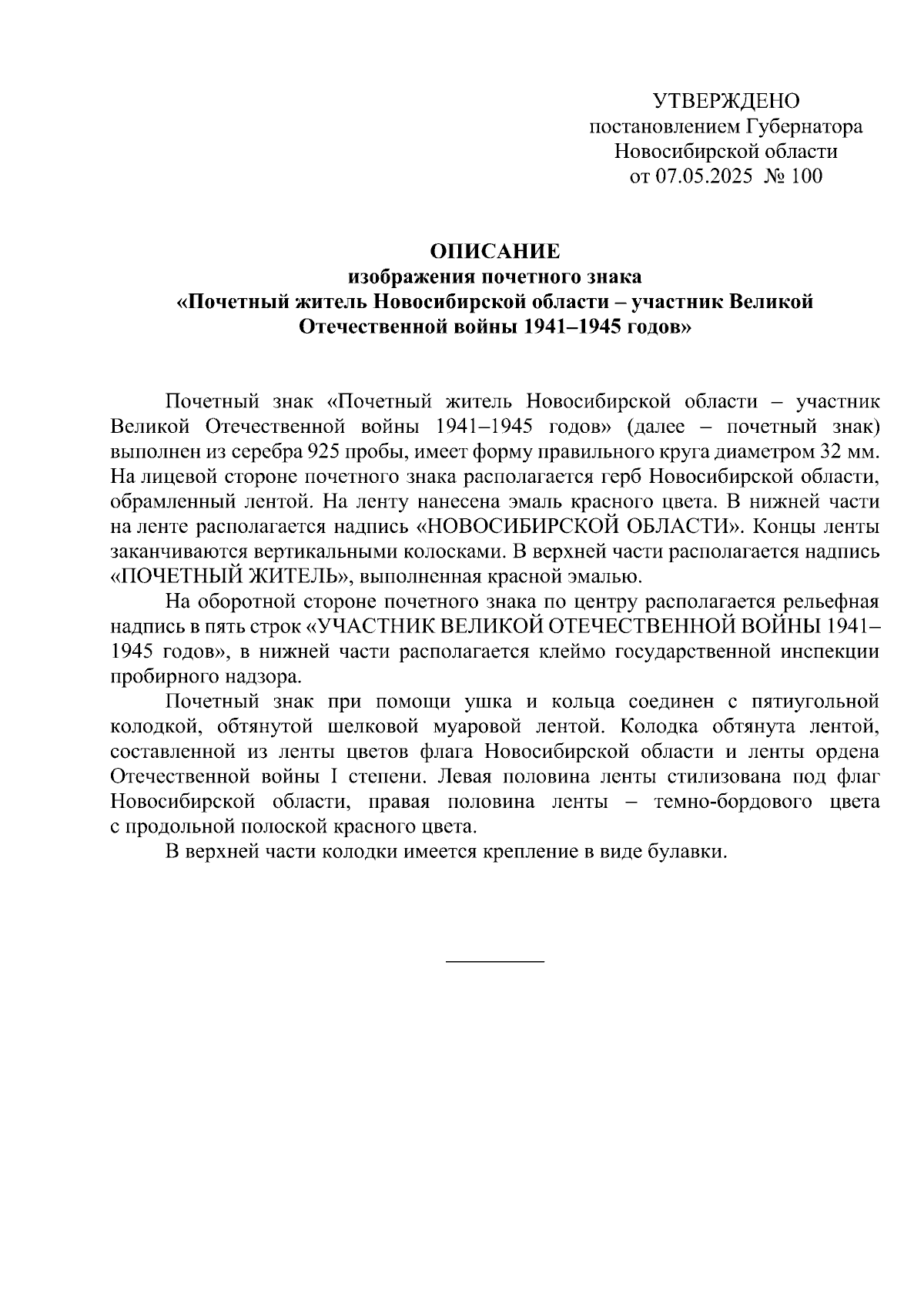 УТВЕРЖДЕНО
постановлением Губернатора
Новосибирской области
от 07.05.2025 № 100

ОПИСАНИЕ
изображения почетного знака
«Почетный житель Новосибирской области – участник Великой Отечественной войны 1941–1945 годов»

Почетный знак «Почетный житель Новосибирской области – участник Великой Отечественной войны 1941–1945 годов» (далее – почетный знак) выполнен из серебра 925 пробы, имеет форму правильного круга диаметром 32 мм. На лицевой стороне почетного знака располагается герб Новосибирской области, обрамленный лентой. На ленту нанесена эмаль красного цвета. В нижней части на ленте располагается надпись «НОВОСИБИРСКОЙ ОБЛАСТИ». Концы ленты заканчиваются вертикальными колосками. В верхней части располагается надпись «ПОЧЕТНЫЙ ЖИТЕЛЬ», выполненная красной эмалью.

На оборотной стороне почетного знака по центру располагается рельефная надпись в пять строк «УЧАСТНИК ВЕЛИКОЙ ОТЕЧЕСТВЕННОЙ ВОЙНЫ 1941–1945 годов», в нижней части располагается клеймо государственной инспекции пробирного надзора.

Почетный знак при помощи ушка и кольца соединен с пятиугольной колодкой, обтянутой шелковой муаровой лентой. Колодка обтянута лентой, составленной из ленты цветов флага Новосибирской области и ленты ордена Отечественной войны I степени. Левая половина ленты стилизована под флаг Новосибирской области, правая половина ленты – темно-бордового цвета с продольной полоской красного цвета.

В верхней части колодки имеется крепление в виде булавки.